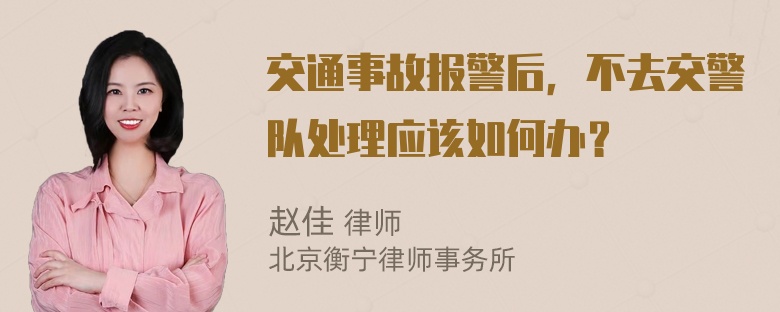 交通事故报警后，不去交警队处理应该如何办？

赵佳 律师
北京衡宁律师事务所